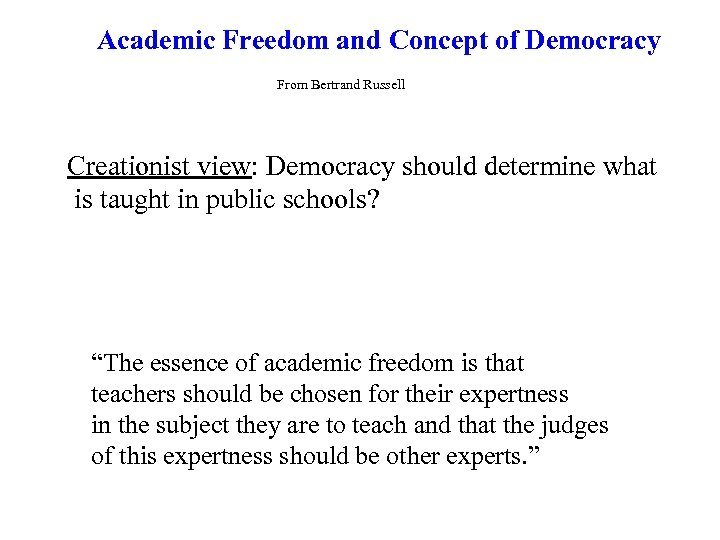 Academic Freedom and Concept of Democracy

From Bertrand Russell

Creationist view: Democracy should determine what is taught in public schools?

“The essence of academic freedom is that teachers should be chosen for their expertness in the subject they are to teach and that the judges of this expertness should be other experts.”